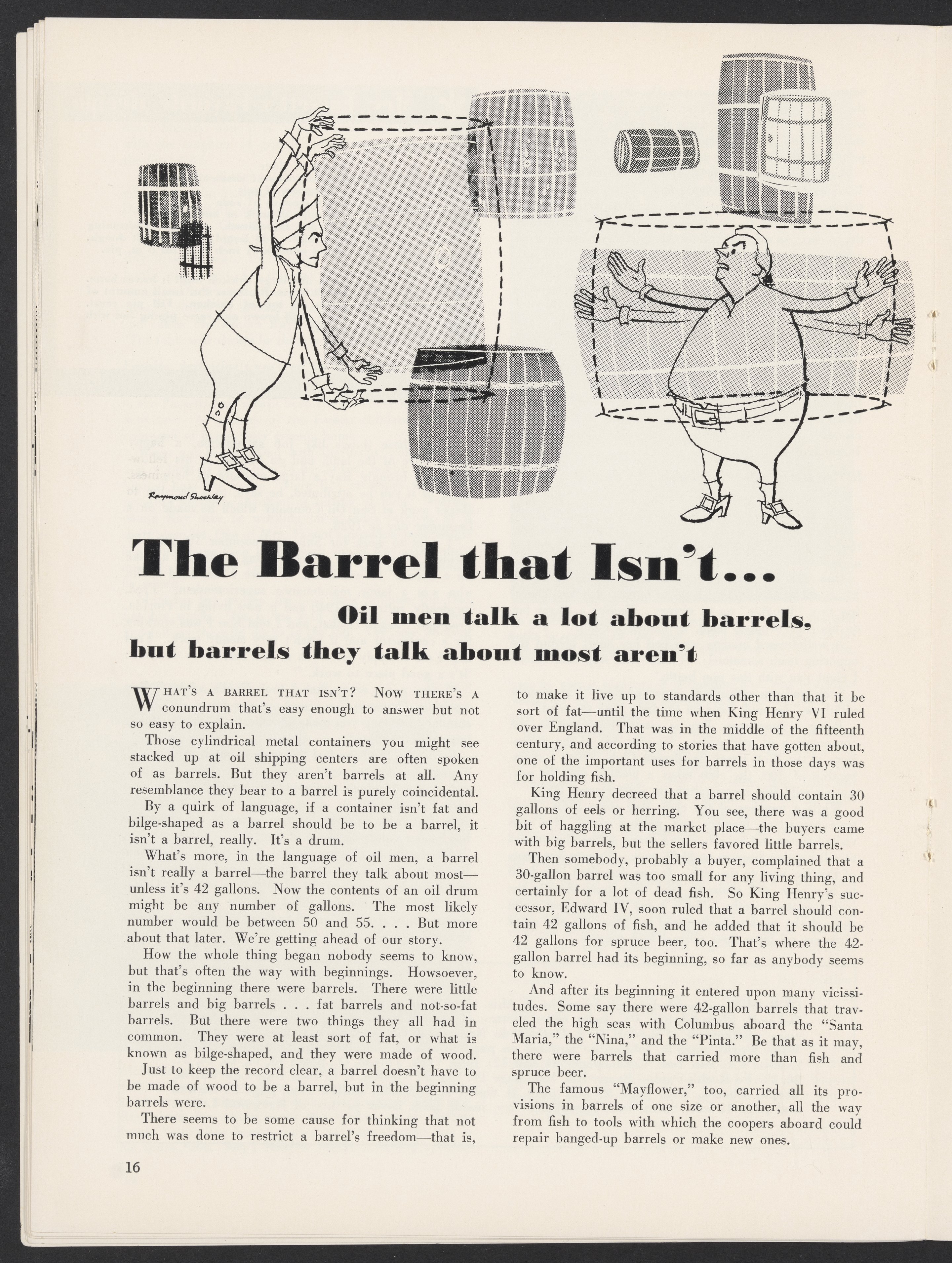 Raymond Shockley

The Barrel that Isn't...

Oil men talk a lot about barrels, but barrels they talk about most aren't

WHAT'S A BARREL THAT ISN'T? NOW THERE'S A conundrum that's easy enough to answer but not so easy to explain.

Those cylindrical metal containers you might see stacked up at oil shipping centers are often spoken of as barrels. But they aren't barrels at all. Any resemblance they bear to a barrel is purely coincidental.

By a quirk of language, if a container isn't fat and bilge-shaped as a barrel should be to be a barrel, it isn't a barrel, really. It's a drum.

What's more, in the language of oil men, a barrel isn't really a barrel—the barrel they talk about most—unless it's 42 gallons. Now the contents of an oil drum might be any number of gallons. The most likely number would be between 50 and 55. . . . But more about that later. We're getting ahead of our story.

How the whole thing began nobody seems to know, but that's often the way with beginnings. Howsoever, in the beginning there were barrels. There were little barrels and big barrels . . . fat barrels and not-so-fat barrels. But there were two things they all had in common. They were at least sort of fat, or what is known as bilge-shaped, and they were made of wood.

Just to keep the record clear, a barrel doesn't have to be made of wood to be a barrel, but in the beginning barrels were.

There seems to be some cause for thinking that not much was done to restrict a barrel's freedom—that is, to make it live up to standards other than that it be sort of fat—until the time when King Henry VI ruled over England. That was in the middle of the fifteenth century, and according to stories that have gotten about, one of the important uses for barrels in those days was for holding fish.

King Henry decreed that a barrel should contain 30 gallons of eels or herring. You see, there was a good bit of haggling at the market place—the buyers came with big barrels, but the sellers favored little barrels.

Then somebody, probably a buyer, complained that a 30-gallon barrel was too small for any living thing, and certainly for a lot of dead fish. So King Henry's successor, Edward IV, soon ruled that a barrel should contain 42 gallons of fish, and he added that it should be 42 gallons for spruce beer, too. That's where the 42-gallon barrel had its beginning, so far as anybody seems to know.

And after its beginning it entered upon many vicissitudes. Some say there were 42-gallon barrels that traveled the high seas with Columbus aboard the "Santa Maria," the "Nina," and the "Pinta." Be that as it may, there were barrels that carried more than fish and spruce beer.

The famous "Mayflower," too, carried all its provisions in barrels of one size or another, all the way from fish to tools with which the coopers aboard could repair banged-up barrels or make new ones.

16